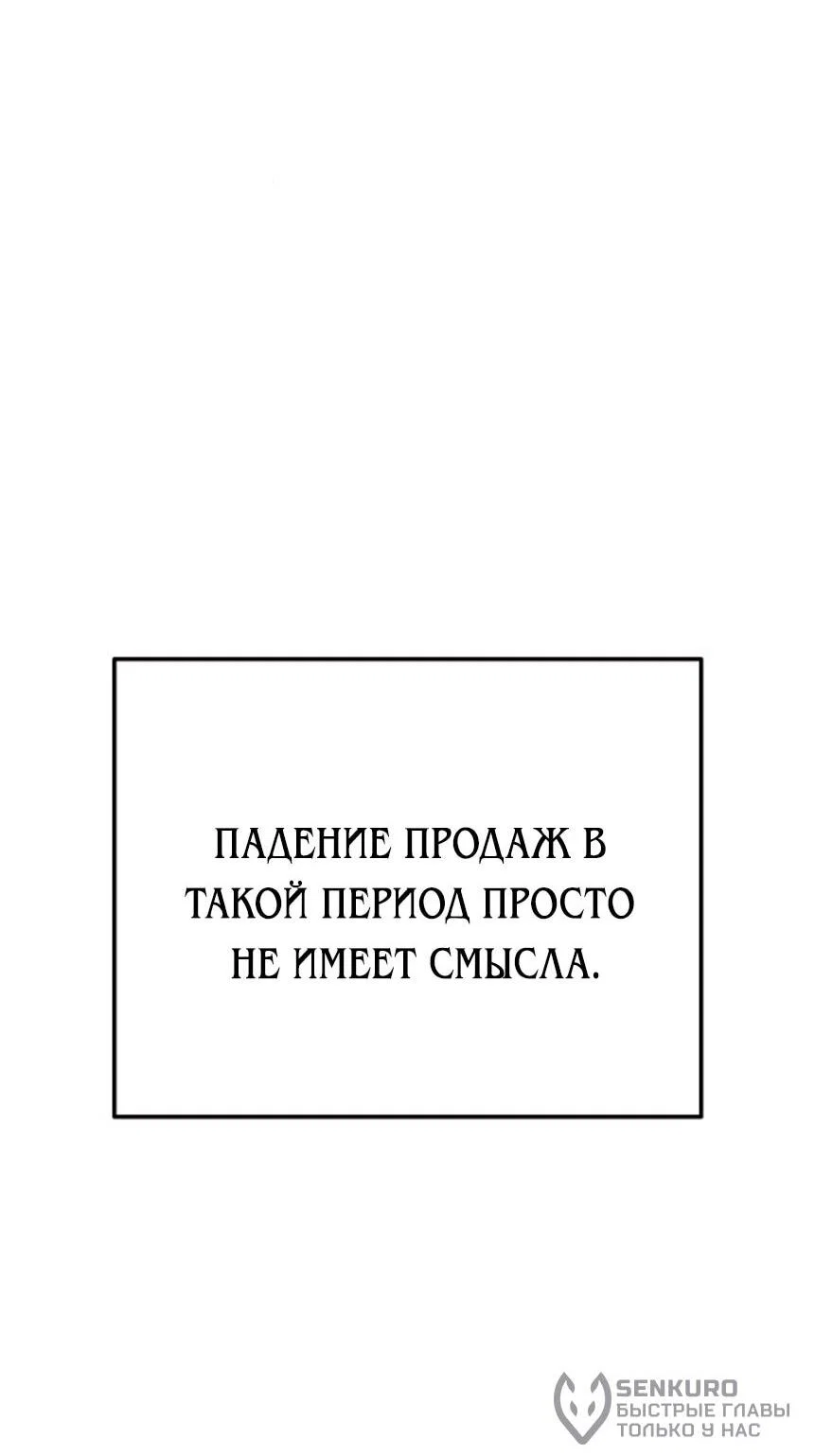 ПАДЕНИЕ ПРОДАЖ В ТАКОЙ ПЕРИОД ПРОСТО НЕ ИМЕЕТ СМЫСЛА.

SENKURO
БЫСТРЫЕ ГЛАВЫ
ТОЛЬКО У НАС